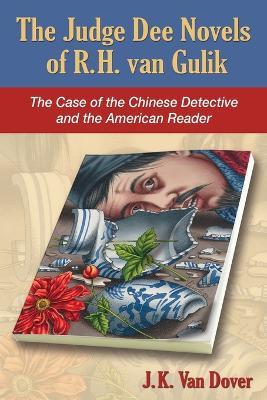 The Judge Dee Novels of R.H. van Gulik

The Case of the Chinese Detective and the American Reader

J.K. Van Dover